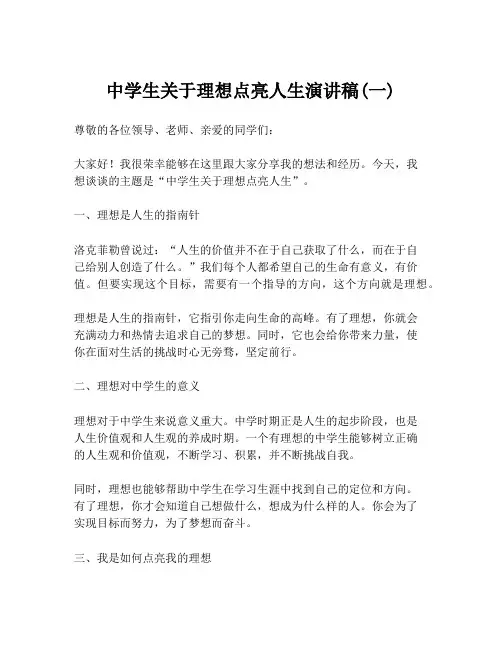 中学生关于理想点亮人生演讲稿(一)

尊敬的各位领导、老师、亲爱的同学们：

大家好！我很荣幸能够在这里跟大家分享我的想法和经历。今天，我想谈谈的主题是“中学生关于理想点亮人生”。

一、理想是人生的指南针

洛克菲勒曾说过：“人生的价值并不在于自己获取了什么，而在于自己给别人创造了什么。”我们每个人都希望自己的生命有意义，有价值。但要实现这个目标，需要有一个指导的方向，这个方向就是理想。

理想是人生的指南针，它指引你走向生命的高峰。有了理想，你就会充满动力和热情去追求自己的梦想。同时，它也会给你带来力量，使你在面对生活的挑战时心无旁骛，坚定前行。

二、理想对中学生的意义

理想对于中学生来说意义重大。中学时期正是人生的起步阶段，也是人生价值观和人生观的养成时期。一个有理想的中学生能够树立正确的人生观和价值观，不断学习、积累，并不断挑战自我。

同时，理想也能够帮助中学生在学习生涯中找到自己的定位和方向。有了理想，你才会知道自己想做什么，想成为什么样的人。你会为了实现目标而努力，为了梦想而奋斗。

三、我是如何点亮我的理想